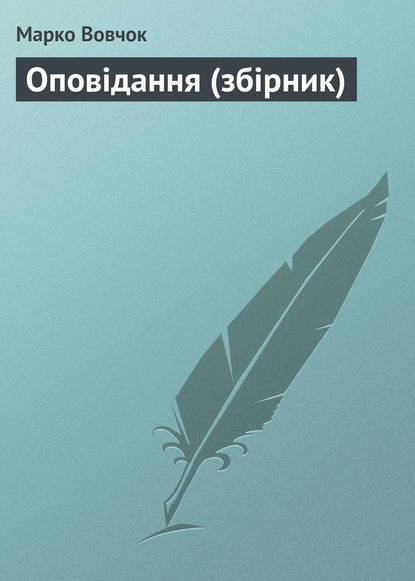 Марко Вовчок

Оповідання (збірник)